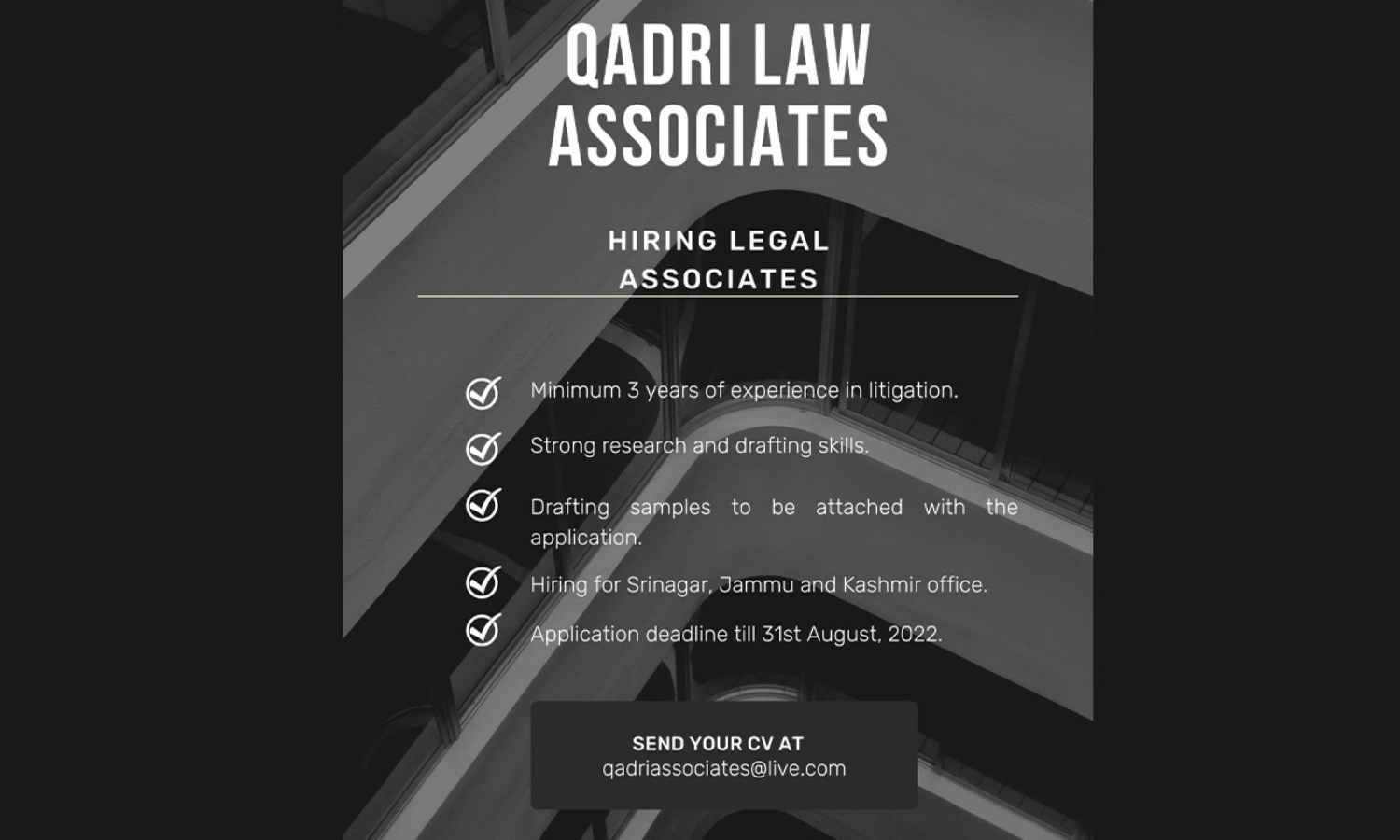 QADRI LAW ASSOCIATES

HIRING LEGAL ASSOCIATES

Minimum 3 years of experience in litigation.

Strong research and drafting skills.

Drafting samples to be attached with the application.

Hiring for Srinagar, Jammu and Kashmir office.

Application deadline till 31st August, 2022.

SEND YOUR CV AT
qadriassociates@live.com